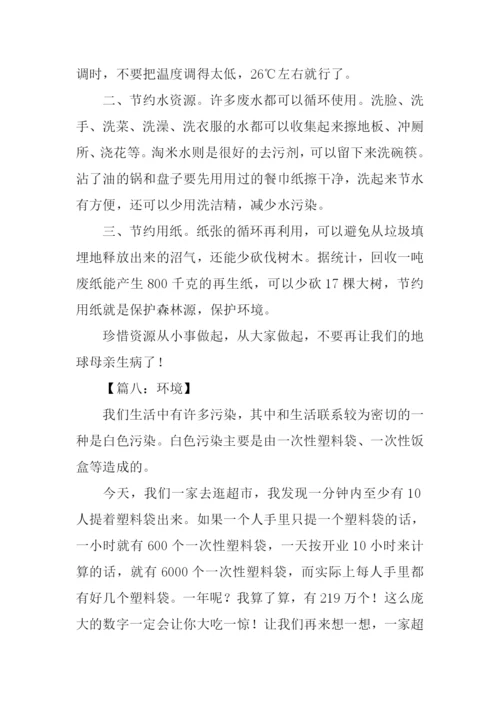 调时，不要把温度调得太低，26℃左右就行了。

二、节约水资源。许多废水都可以循环使用。洗脸、洗手、洗菜、洗澡、洗衣服的水都可以收集起来擦地板、冲厕所、浇花等。淘米水则是很好的去污剂，可以留下来洗碗筷。沾了油的锅和盘子要先用用过的餐巾纸擦干净，洗起来节水有方便，还可以少用洗洁精，减少水污染。

三、节约用纸。纸张的循环再利用，可以避免从垃圾填埋地释放出来的沼气，还能少砍伐树木。据统计，回收一吨废纸能产生 800 千克的再生纸，可以少砍 17 棵大树，节约用纸就是保护森林源，保护环境。

珍惜资源从小事做起，从大家做起，不要再让我们的地球母亲生病了！

【篇八：环境】

我们生活中有许多污染，其中和生活联系较为密切的一种是白色污染。白色污染主要是由一次性塑料袋、一次性饭盒等造成的。

今天，我们一家去逛超市，我发现一分钟内至少有 10 人提着塑料袋出来。如果一个人手里只提一个塑料袋的话，一小时就有 600 个一次性塑料袋，一天按开业 10 小时来计算的话，就有 6000 个一次性塑料袋，而实际上每人手里都有好几个塑料袋。一年呢？我算了算，有 219 万个！这么庞大的数字一定会让你大吃一惊！让我们再来想一想，一家超